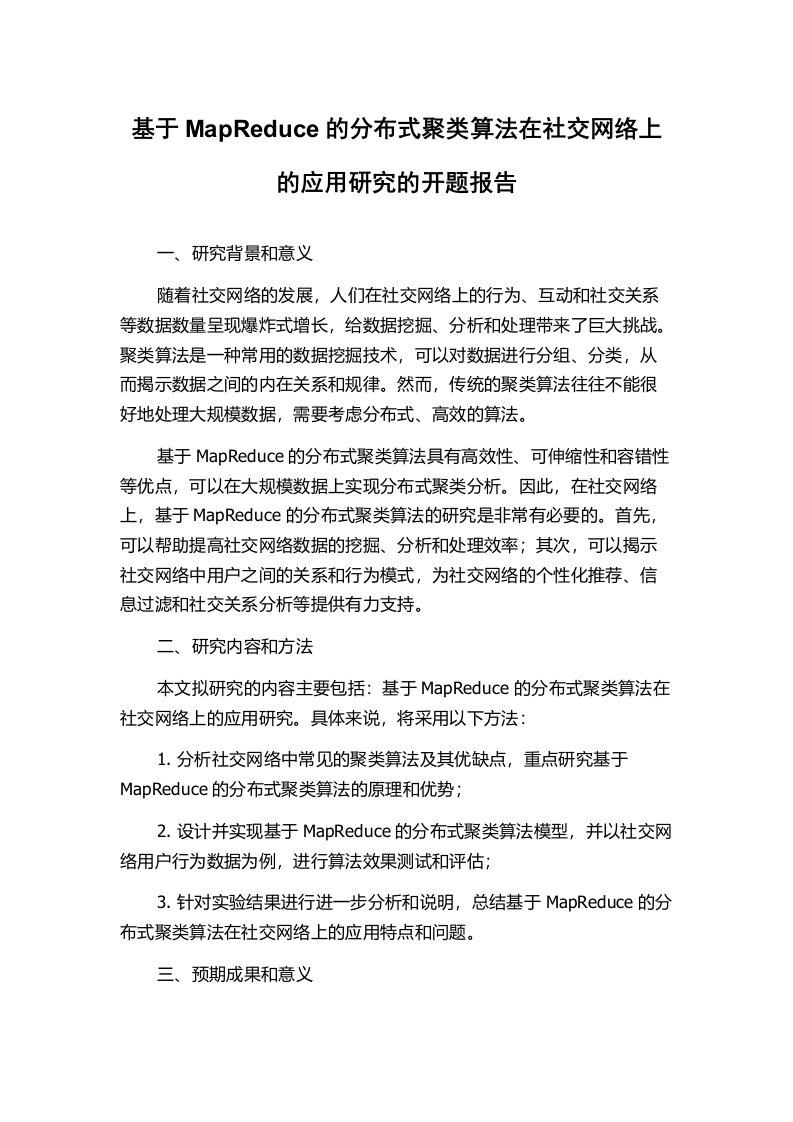 基于 MapReduce 的分布式聚类算法在社交网络上的应用研究的开题报告

一、研究背景和意义

随着社交网络的发展，人们在社交网络上的行为、互动和社交关系等数据数量呈现爆炸式增长，给数据挖掘、分析和处理带来了巨大挑战。聚类算法是一种常用的数据挖掘技术，可以对数据进行分组、分类，从而揭示数据之间的内在关系和规律。然而，传统的聚类算法往往不能很好地处理大规模数据，需要考虑分布式、高效的算法。

基于 MapReduce 的分布式聚类算法具有高效性、可伸缩性和容错性等优点，可以在大规模数据上实现分布式聚类分析。因此，在社交网络上，基于 MapReduce 的分布式聚类算法的研究是非常有必要的。首先，可以帮助提高社交网络数据的挖掘、分析和处理效率；其次，可以揭示社交网络中用户之间的关系和行为模式，为社交网络的个性化推荐、信息过滤和社交关系分析等提供有力支持。

二、研究内容和方法

本文拟研究的内容主要包括：基于 MapReduce 的分布式聚类算法在社交网络上的应用研究。具体来说，将采用以下方法：

1. 分析社交网络中常见的聚类算法及其优缺点，重点研究基于 MapReduce 的分布式聚类算法的原理和优势；

2. 设计并实现基于 MapReduce 的分布式聚类算法模型，并以社交网络用户行为数据为例，进行算法效果测试和评估；

3. 针对实验结果进行进一步分析和说明，总结基于 MapReduce 的分布式聚类算法在社交网络上的应用特点和问题。

三、预期成果和意义